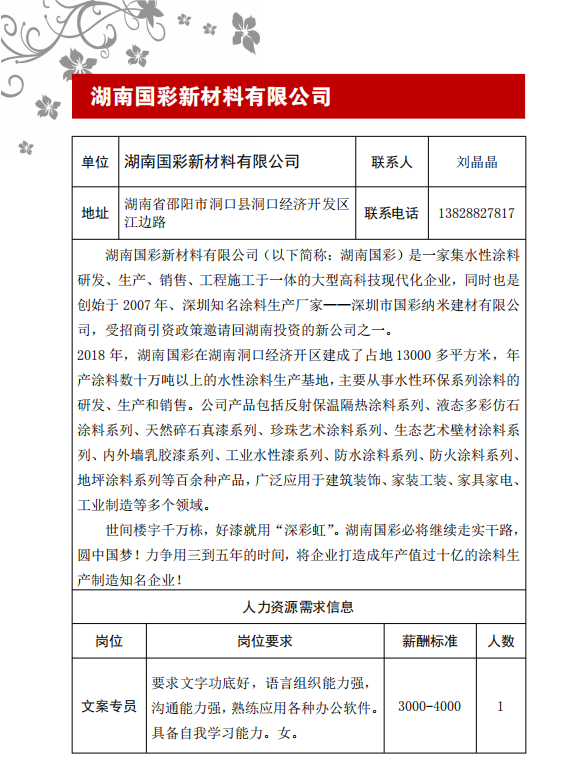 湖南国彩新材料有限公司

| 单位 | 湖南国彩新材料有限公司 | 联系人 | 刘晶晶 |
|---|---|---|---|
| 地址 | 湖南省邵阳市洞口县洞口经济开发区江边路 | 联系电话 | 13828827817 |

湖南国彩新材料有限公司（以下简称：湖南国彩）是一家集水性涂料研发、生产、销售、工程施工于一体的大型高科技现代化企业，同时也是创始于 2007 年、深圳知名涂料生产厂家——深圳市国彩纳米建材有限公司，受招商引资政策邀请回湖南投资的新公司之一。
2018 年，湖南国彩在湖南洞口经济开区建成了占地 13000 多平方米，年产涂料数十万吨以上的水性涂料生产基地，主要从事水性环保系列涂料的研发、生产和销售。公司产品包括反射保温隔热涂料系列、液态多彩仿石涂料系列、天然碎石真漆系列、珍珠艺术涂料系列、生态艺术壁材涂料系列、内外墙乳胶漆系列、工业水性漆系列、防水涂料系列、防火涂料系列、地坪涂料系列等百余种产品，广泛应用于建筑装饰、家装工装、家具家电、工业制造等多个领域。

世间楼宇千万栋，好漆就用“深彩虹”。湖南国彩必将继续走实干路，圆中国梦！力争用三到五年的时间，将企业打造成年产值过十亿的涂料生产制造知名企业！

人力资源需求信息

| 岗位 | 岗位要求 | 薪酬标准 | 人数 |
|---|---|---|---|
| 文案专员 | 要求文字功底好，语言组织能力强，沟通能力强，熟练应用各种办公软件。具备自我学习能力。女。 | 3000-4000 | 1 |